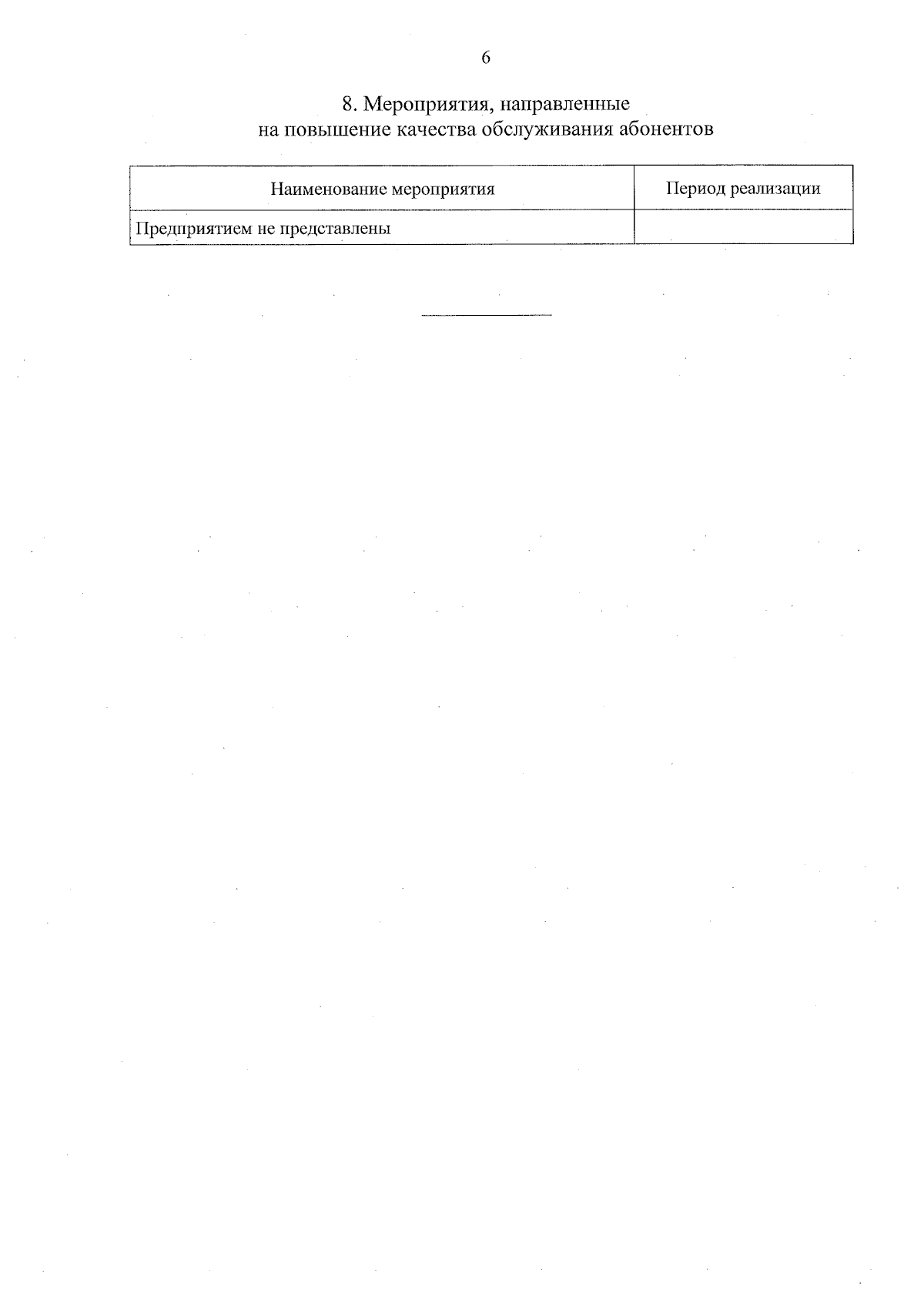 6

8. Мероприятия, направленные
на повышение качества обслуживания абонентов

| Наименование мероприятия | Период реализации |
|---|---|
| Предприятием не представлены | |